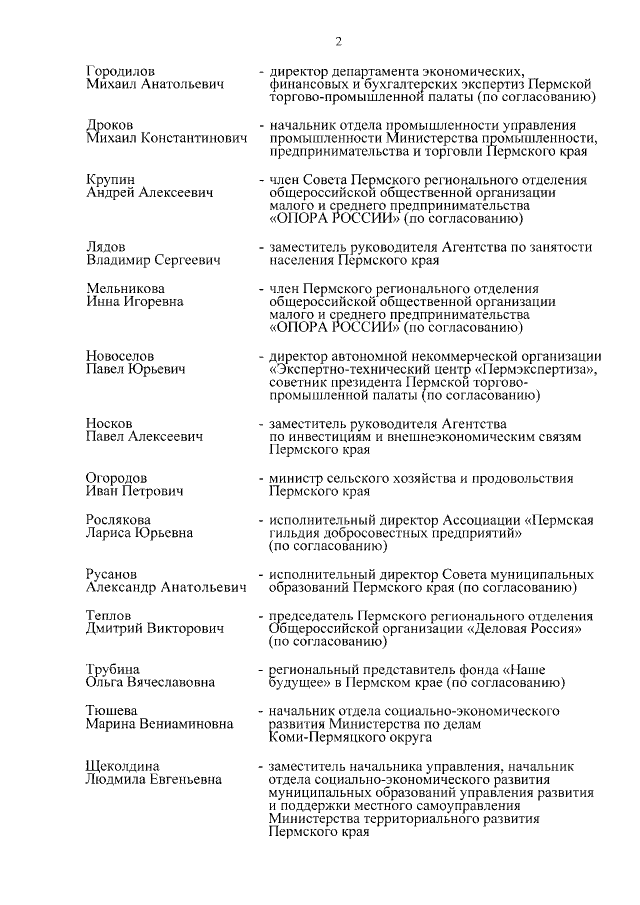 2

Городилов
Михаил Анатольевич - директор департамента экономических, финансовых и бухгалтерских экспертиз Пермской торгово-промышленной палаты (по согласованию)

Дроков
Михаил Константинович - начальник отдела промышленности управления промышленности Министерства промышленности, предпринимательства и торговли Пермского края

Крупин
Андрей Алексеевич - член Совета Пермского регионального отделения общероссийской общественной организации малого и среднего предпринимательства «ОПОРА РОССИИ» (по согласованию)

Лядов
Владимир Сергеевич - заместитель руководителя Агентства по занятости населения Пермского края

Мельникова
Инна Игоревна - член Пермского регионального отделения общероссийской общественной организации малого и среднего предпринимательства «ОПОРА РОССИИ» (по согласованию)

Новоселов
Павел Юрьевич - директор автономной некоммерческой организации «Экспертно-технический центр «Пермэкспертиза», советник президента Пермской торгово-промышленной палаты (по согласованию)

Носков
Павел Алексеевич - заместитель руководителя Агентства по инвестициям и внешнеэкономическим связям Пермского края

Огородов
Иван Петрович - министр сельского хозяйства и продовольствия Пермского края

Рослякова
Лариса Юрьевна - исполнительный директор Ассоциации «Пермская гильдия добросовестных предприятий» (по согласованию)

Русанов
Александр Анатольевич - исполнительный директор Совета муниципальных образований Пермского края (по согласованию)

Теплов
Дмитрий Викторович - председатель Пермского регионального отделения Общероссийской организации «Деловая Россия» (по согласованию)

Трубина
Ольга Вячеславовна - региональный представитель фонда «Наше будущее» в Пермском крае (по согласованию)

Тюшева
Марина Вениаминовна - начальник отдела социально-экономического развития Министерства по делам Коми-Пермяцкого округа

Щеколдина
Людмила Евгеньевна - заместитель начальника управления, начальник отдела социально-экономического развития муниципальных образований управления развития и поддержки местного самоуправления Министерства территориального развития Пермского края